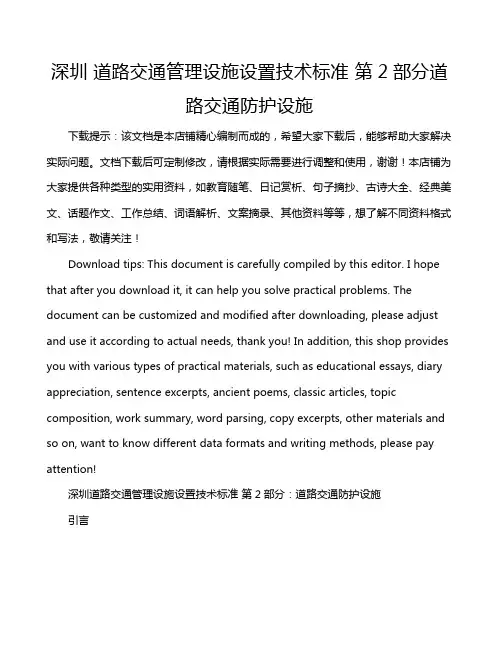 深圳 道路交通管理设施设置技术标准 第 2 部分道路交通防护设施

下载提示：该文档是本店铺精心编制而成的，希望大家下载后，能够帮助大家解决实际问题。文档下载后可定制修改，请根据实际需要进行调整和使用，谢谢！本店铺为大家提供各种类型的实用资料，如教育随笔、日记赏析、句子摘抄、古诗大全、经典美文、话题作文、工作总结、词语解析、文案摘录、其他资料等等，想了解不同资料格式和写法，敬请关注！

Download tips: This document is carefully compiled by this editor. I hope that after you download it, it can help you solve practical problems. The document can be customized and modified after downloading, please adjust and use it according to actual needs, thank you! In addition, this shop provides you with various types of practical materials, such as educational essays, diary appreciation, sentence excerpts, ancient poems, classic articles, topic composition, work summary, word parsing, copy excerpts, other materials and so on, want to know different data formats and writing methods, please pay attention!

深圳道路交通管理设施设置技术标准 第 2 部分：道路交通防护设施

引言